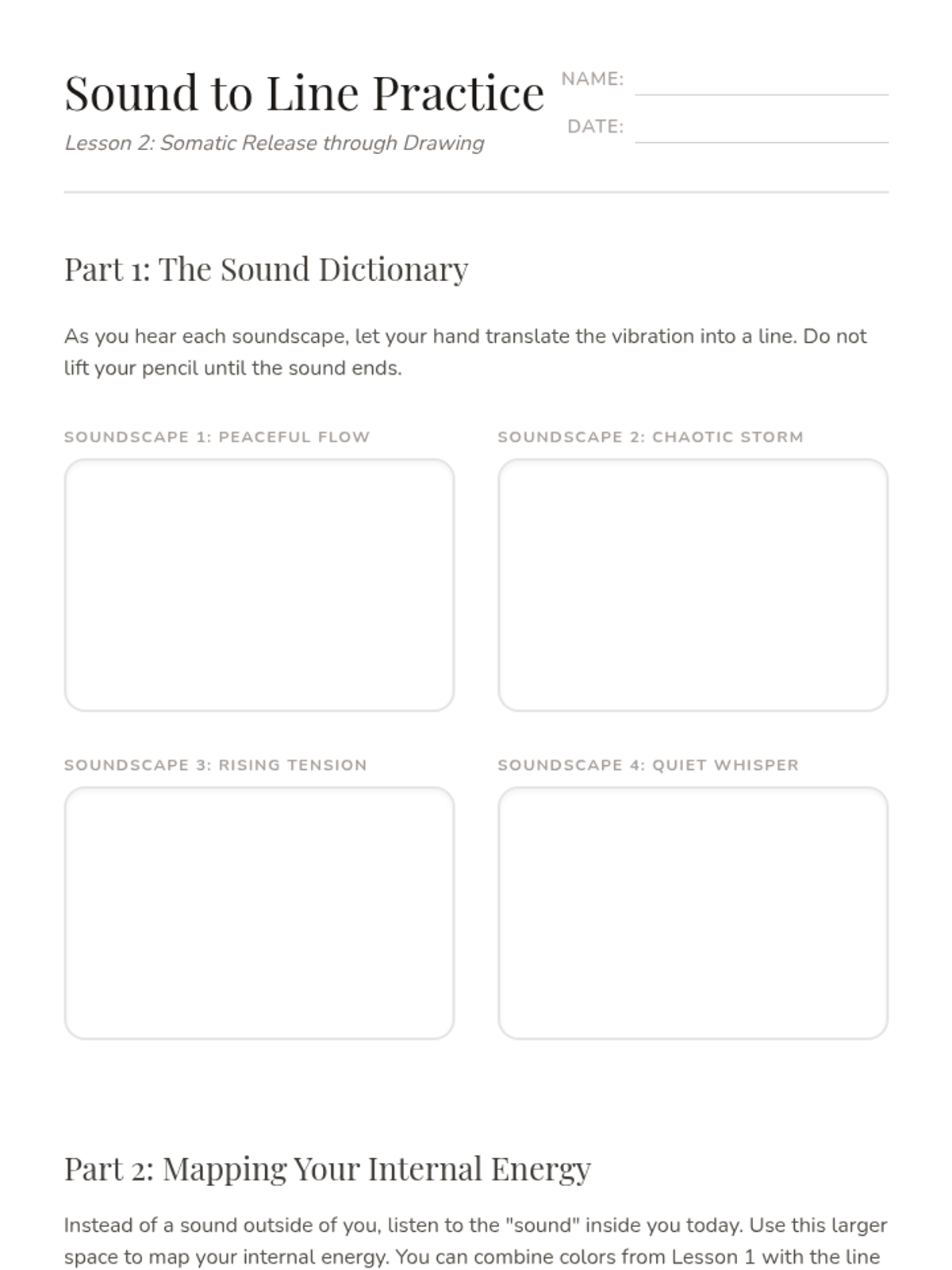 Sound to Line Practice
Lesson 2: Somatic Release through Drawing

NAME:
DATE:

Part 1: The Sound Dictionary

As you hear each soundscape, let your hand translate the vibration into a line. Do not lift your pencil until the sound ends.

SOUNDSCAPE 1: PEACEFUL FLOW

SOUNDSCAPE 2: CHAOTIC STORM

SOUNDSCAPE 3: RISING TENSION

SOUNDSCAPE 4: QUIET WHISPER

Part 2: Mapping Your Internal Energy

Instead of a sound outside of you, listen to the "sound" inside you today. Use this larger space to map your internal energy. You can combine colors from Lesson 1 with the line